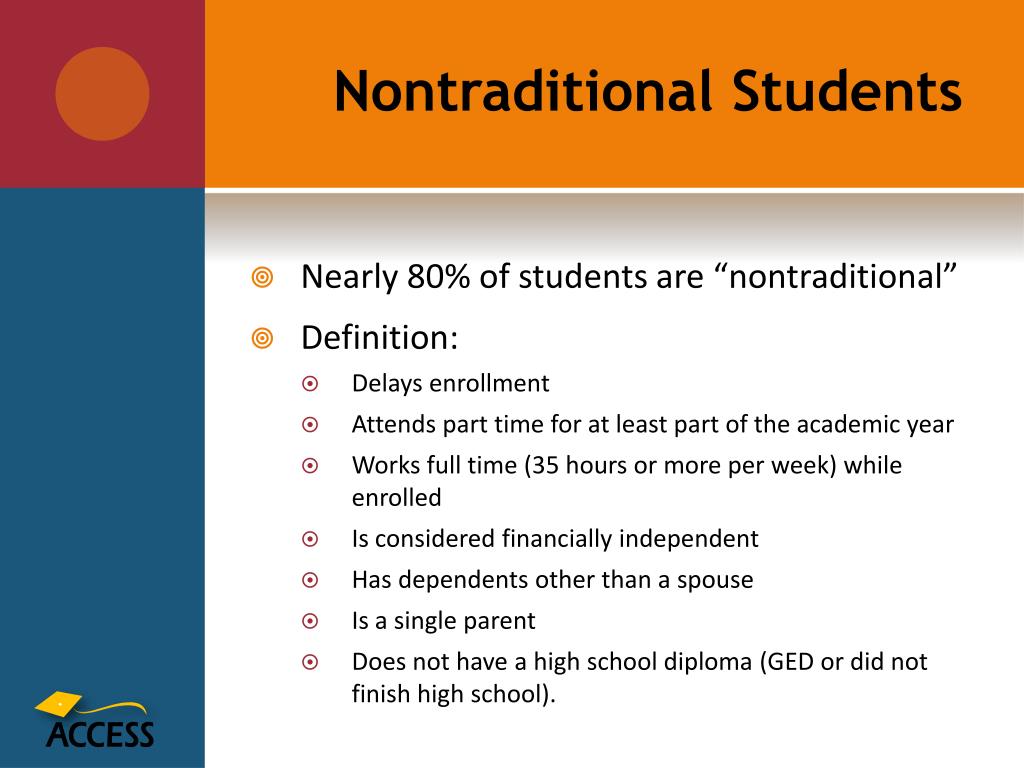 Nontraditional Students

Nearly 80% of students are “nontraditional”

Definition:

Delays enrollment

Attends part time for at least part of the academic year

Works full time (35 hours or more per week) while enrolled

Is considered financially independent

Has dependents other than a spouse

Is a single parent

Does not have a high school diploma (GED or did not finish high school).

ACCESS